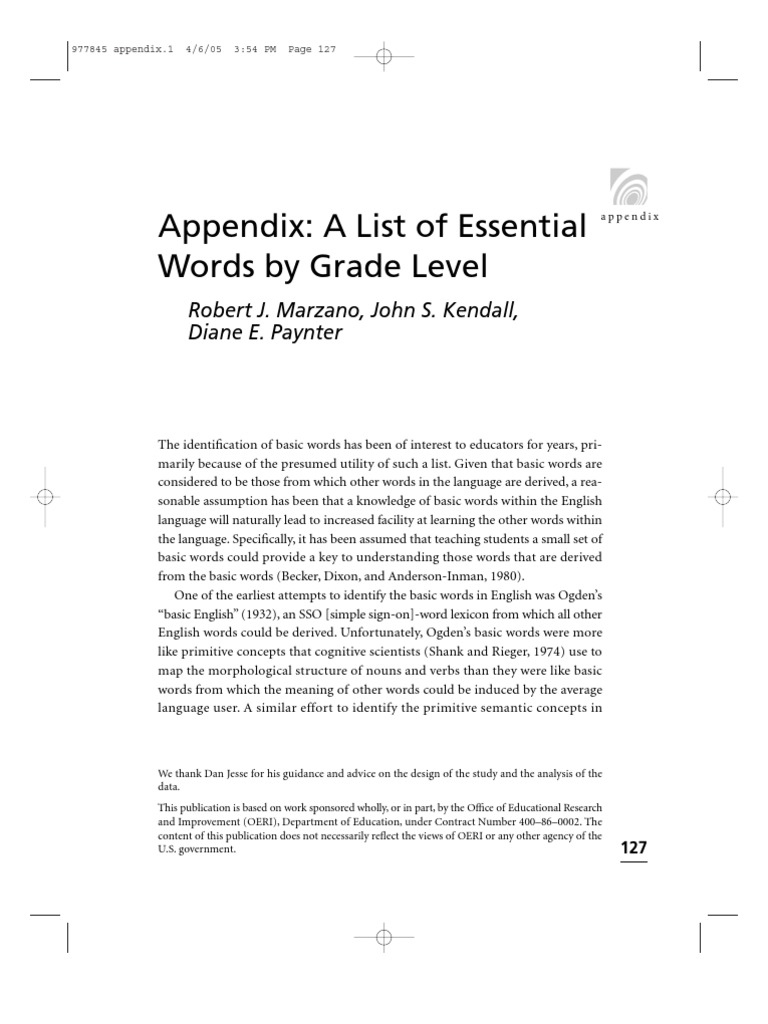 977845 appendix.1 4/6/05 3:54 PM Page 127

appendix

Appendix: A List of Essential Words by Grade Level

Robert J. Marzano, John S. Kendall, Diane E. Paynter

The identification of basic words has been of interest to educators for years, primarily because of the presumed utility of such a list. Given that basic words are considered to be those from which other words in the language are derived, a reasonable assumption has been that a knowledge of basic words within the English language will naturally lead to increased facility at learning the other words within the language. Specifically, it has been assumed that teaching students a small set of basic words could provide a key to understanding those words that are derived from the basic words (Becker, Dixon, and Anderson-Inman, 1980).

One of the earliest attempts to identify the basic words in English was Ogden's "basic English" (1932), an SSO [simple sign-on]-word lexicon from which all other English words could be derived. Unfortunately, Ogden's basic words were more like primitive concepts that cognitive scientists (Shank and Rieger, 1974) use to map the morphological structure of nouns and verbs than they were like basic words from which the meaning of other words could be induced by the average language user. A similar effort to identify the primitive semantic concepts in

We thank Dan Jesse for his guidance and advice on the design of the study and the analysis of the data.

This publication is based on work sponsored wholly, or in part, by the Office of Educational Research and Improvement (OERI), Department of Education, under Contract Number 400–86–0002. The content of this publication does not necessarily reflect the views of OERI or any other agency of the U.S. government.

127